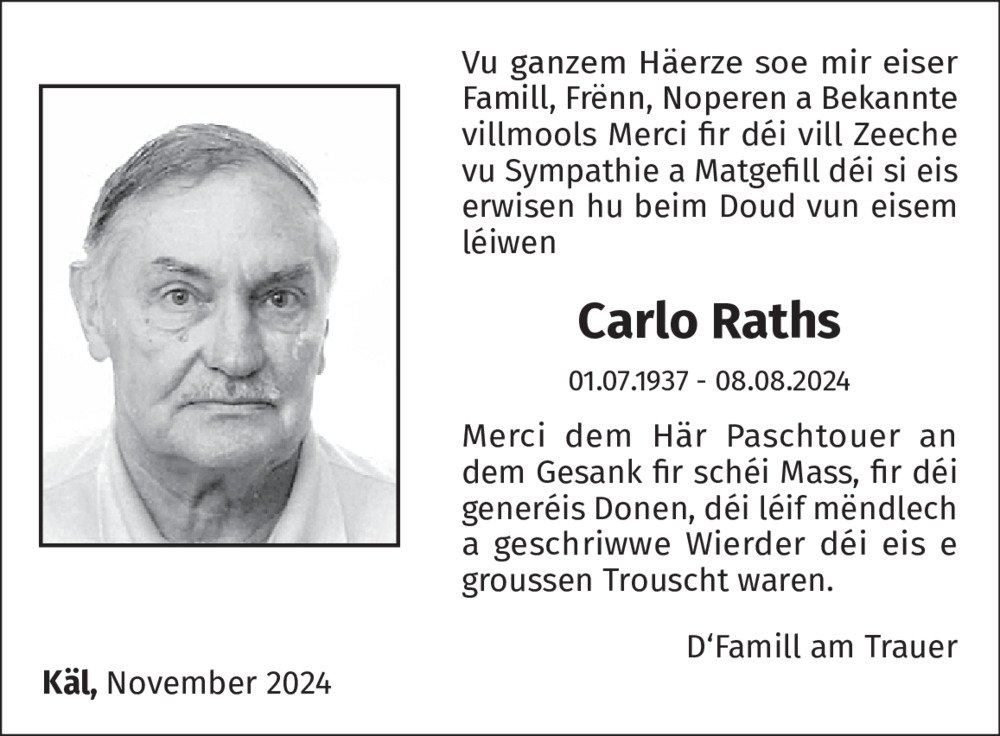 Vu ganzem Häerze soe mir eiser Famill, Frënn, Noperen a Bekannte villmools Merci fir déi vill Zeeche vu Sympathie a Matgefill déi si eis erwisen hu beim Doud vun eisem léiwen

Carlo Raths

01.07.1937 - 08.08.2024

Merci dem Här Paschtouer an dem Gesank fir schéi Mass, fir déi generéis Donen, déi léif mëndlech a geschriwwe Wierder déi eis e groussen Trouscht waren.

D'Famill am Trauer

Käl, November 2024